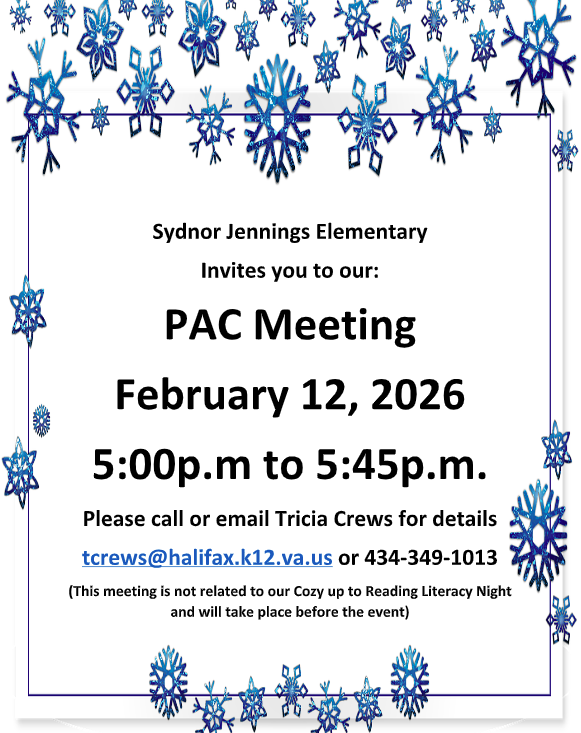 Sydnor Jennings Elementary

Invites you to our:

PAC Meeting

February 12, 2026

5:00p.m to 5:45p.m.

Please call or email Tricia Crews for details

tcrews@halifax.k12.va.us or 434-349-1013

(This meeting is not related to our Cozy up to Reading Literacy Night and will take place before the event)